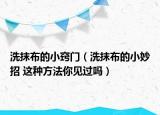 洗抹布的小窍门（洗抹布的小妙招 这种方法你见过吗）